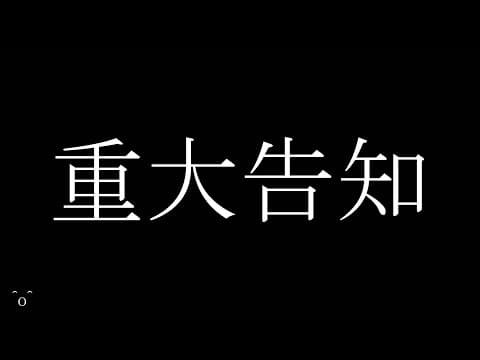 重大告知

^o^